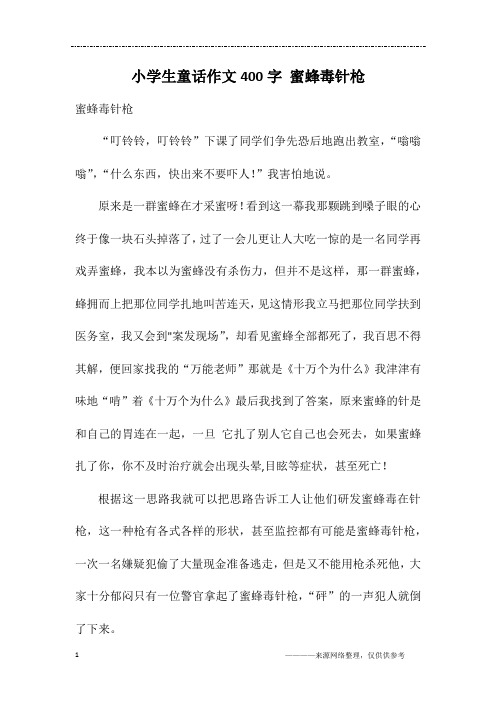 小学生童话作文400字 蜜蜂毒针枪

蜜蜂毒针枪

“叮铃铃，叮铃铃”下课了同学们争先恐后地跑出教室，“嗡嗡嗡”，“什么东西，快出来不要吓人！”我害怕地说。

原来是一群蜜蜂在才采蜜呀！看到这一幕我那颗跳到嗓子眼的心终于像一块石头掉落了，过了一会儿更让人大吃一惊的是一名同学再戏弄蜜蜂，我本以为蜜蜂没有杀伤力，但并不是这样，那一群蜜蜂，蜂拥而上把那位同学扎地叫苦连天，见这情形我立马把那位同学扶到医务室，我又会到"案发现场"，却看见蜜蜂全部都死了，我百思不得其解，便回家找我的“万能老师”那就是《十万个为什么》我津津有味地“啃”着《十万个为什么》最后我找到了答案，原来蜜蜂的针是和自己的胃连在一起，一旦 它扎了别人它自己也会死去，如果蜜蜂扎了你，你不及时治疗就会出现头晕,目眩等症状，甚至死亡！

根据这一思路我就可以把思路告诉工人让他们研发蜜蜂毒在针枪，这一种枪有各式各样的形状，甚至监控都有可能是蜜蜂毒针枪，一次一名嫌疑犯偷了大量现金准备逃走，但是又不能用枪杀死他，大家十分郁闷只有一位警官拿起了蜜蜂毒针枪，“砰”的一声犯人就倒了下来。

1

————来源网络整理，仅供供参考